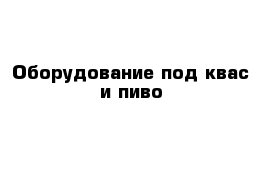 Оборудование под квас и пиво